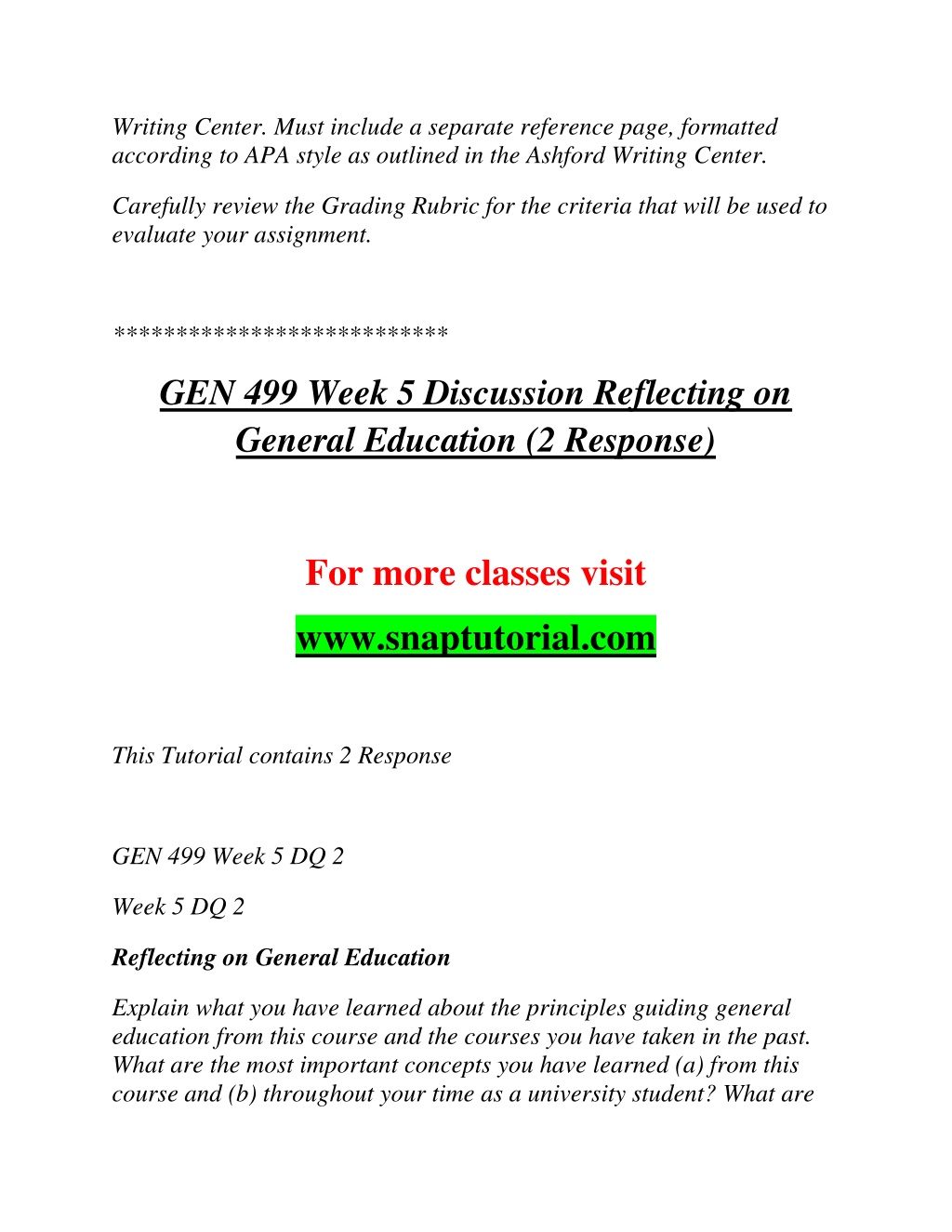 Writing Center. Must include a separate reference page, formatted according to APA style as outlined in the Ashford Writing Center.

Carefully review the Grading Rubric for the criteria that will be used to evaluate your assignment.

**************************

GEN 499 Week 5 Discussion Reflecting on General Education (2 Response)

For more classes visit

www.snaptutorial.com

This Tutorial contains 2 Response

GEN 499 Week 5 DQ 2

Week 5 DQ 2

Reflecting on General Education

Explain what you have learned about the principles guiding general education from this course and the courses you have taken in the past. What are the most important concepts you have learned (a) from this course and (b) throughout your time as a university student? What are